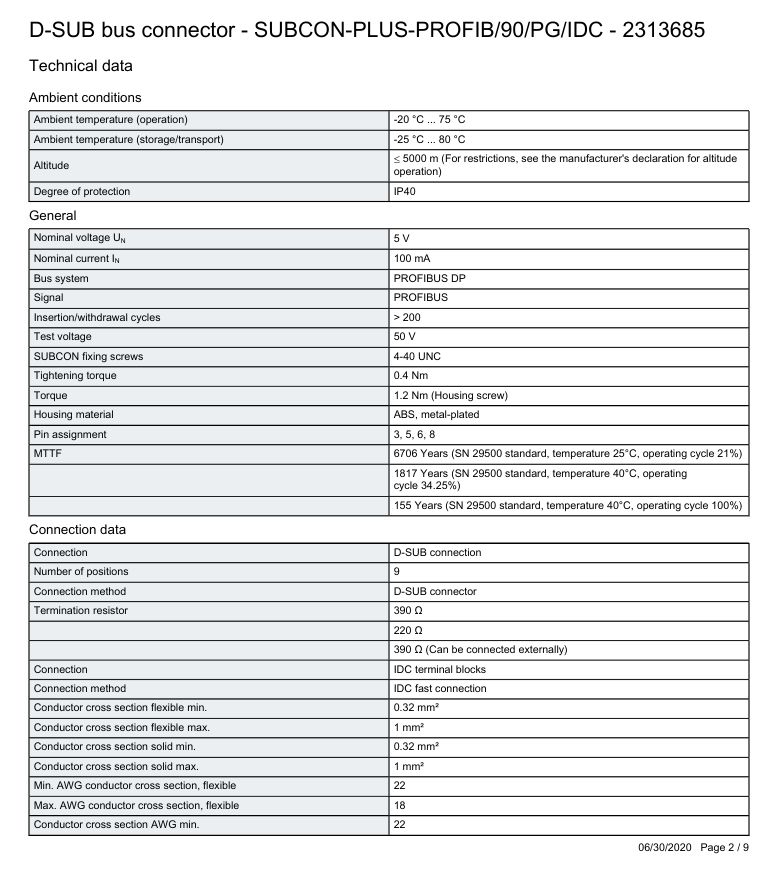 D-SUB bus connector - SUBCON-PLUS-PROFIB/90/PG/IDC - 2313685

Technical data

Ambient conditions

| | |
|---|---|
| Ambient temperature (operation) | -20 °C ... 75 °C |
| Ambient temperature (storage/transport) | -25 °C ... 80 °C |
| Altitude | ≤ 5000 m (For restrictions, see the manufacturer's declaration for altitude operation) |
| Degree of protection | IP40 |

General

| | |
|---|---|
| Nominal voltage $U_N$ | 5 V |
| Nominal current $I_N$ | 100 mA |
| Bus system | PROFIBUS DP |
| Signal | PROFIBUS |
| Insertion/withdrawal cycles | > 200 |
| Test voltage | 50 V |
| SUBCON fixing screws | 4-40 UNC |
| Tightening torque | 0.4 Nm |
| Torque | 1.2 Nm (Housing screw) |
| Housing material | ABS, metal-plated |
| Pin assignment | 3, 5, 6, 8 |
| MTTF | 6706 Years (SN 29500 standard, temperature 25°C, operating cycle 21%) |
| | 1817 Years (SN 29500 standard, temperature 40°C, operating cycle 34.25%) |
| | 155 Years (SN 29500 standard, temperature 40°C, operating cycle 100%) |

Connection data

| | |
|---|---|
| Connection | D-SUB connection |
| Number of positions | 9 |
| Connection method | D-SUB connector |
| Termination resistor | 390 Ω |
| | 220 Ω |
| | 390 Ω (Can be connected externally) |
| Connection | IDC terminal blocks |
| Connection method | IDC fast connection |
| Conductor cross section flexible min. | 0.32 mm² |
| Conductor cross section flexible max. | 1 mm² |
| Conductor cross section solid min. | 0.32 mm² |
| Conductor cross section solid max. | 1 mm² |
| Min. AWG conductor cross section, flexible | 22 |
| Max. AWG conductor cross section, flexible | 18 |
| Conductor cross section AWG min. | 22 |

06/30/2020 Page 2 / 9